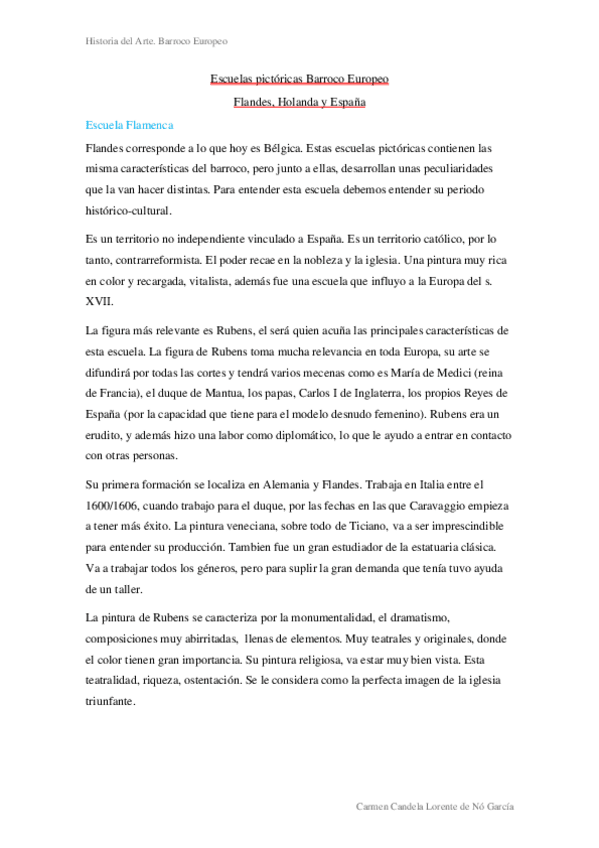 Historia del Arte. Barroco Europeo

Escuelas pictóricas Barroco Europeo

Flandes, Holanda y España

Escuela Flamenca

Flandes corresponde a lo que hoy es Bélgica. Estas escuelas pictóricas contienen las misma características del barroco, pero junto a ellas, desarrollan unas peculiaridades que la van hacer distintas. Para entender esta escuela debemos entender su periodo histórico-cultural.

Es un territorio no independiente vinculado a España. Es un territorio católico, por lo tanto, contrarreformista. El poder recae en la nobleza y la iglesia. Una pintura muy rica en color y recargada, vitalista, además fue una escuela que influyo a la Europa del s. XVII.

La figura más relevante es Rubens, el será quien acuña las principales características de esta escuela. La figura de Rubens toma mucha relevancia en toda Europa, su arte se difundirá por todas las cortes y tendrá varios mecenas como es María de Medici (reina de Francia), el duque de Mantua, los papas, Carlos I de Inglaterra, los propios Reyes de España (por la capacidad que tiene para el modelo desnudo femenino). Rubens era un erudito, y además hizo una labor como diplomático, lo que le ayudo a entrar en contacto con otras personas.

Su primera formación se localiza en Alemania y Flandes. Trabaja en Italia entre el 1600/1606, cuando trabajo para el duque, por las fechas en las que Caravaggio empieza a tener más éxito. La pintura veneciana, sobre todo de Ticiano, va a ser imprescindible para entender su producción. Tambien fue un gran estudiador de la estatuaria clásica. Va a trabajar todos los géneros, pero para suplir la gran demanda que tenía tuvo ayuda de un taller.

La pintura de Rubens se caracteriza por la monumentalidad, el dramatismo, composiciones muy abirritadas, llenas de elementos. Muy teatrales y originales, donde el color tienen gran importancia. Su pintura religiosa, va estar muy bien vista. Esta teatralidad, riqueza, ostentación. Se le considera como la perfecta imagen de la iglesia triunfante.

Carmen Candela Lorente de Nó García